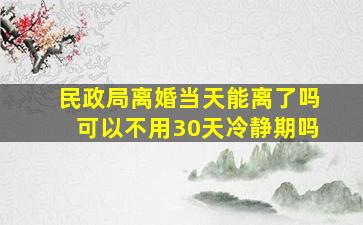 民政局离婚当天能离了吗
可以不用30天冷静期吗